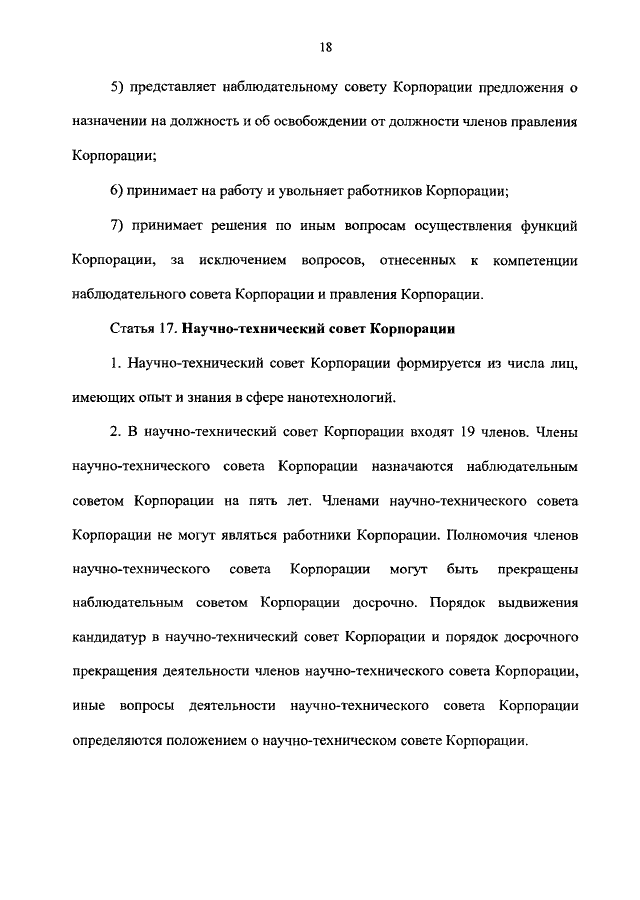 18

5) представляет наблюдательному совету Корпорации предложения о назначении на должность и об освобождении от должности членов правления Корпорации;

6) принимает на работу и увольняет работников Корпорации;

7) принимает решения по иным вопросам осуществления функций Корпорации, за исключением вопросов, отнесенных к компетенции наблюдательного совета Корпорации и правления Корпорации.

Статья 17. Научно-технический совет Корпорации

1. Научно-технический совет Корпорации формируется из числа лиц, имеющих опыт и знания в сфере нанотехнологий.

2. В научно-технический совет Корпорации входят 19 членов. Члены научно-технического совета Корпорации назначаются наблюдательным советом Корпорации на пять лет. Членами научно-технического совета Корпорации не могут являться работники Корпорации. Полномочия членов научно-технического совета Корпорации могут быть прекращены наблюдательным советом Корпорации досрочно. Порядок выдвижения кандидатур в научно-технический совет Корпорации и порядок досрочного прекращения деятельности членов научно-технического совета Корпорации, иные вопросы деятельности научно-технического совета Корпорации определяются положением о научно-техническом совете Корпорации.